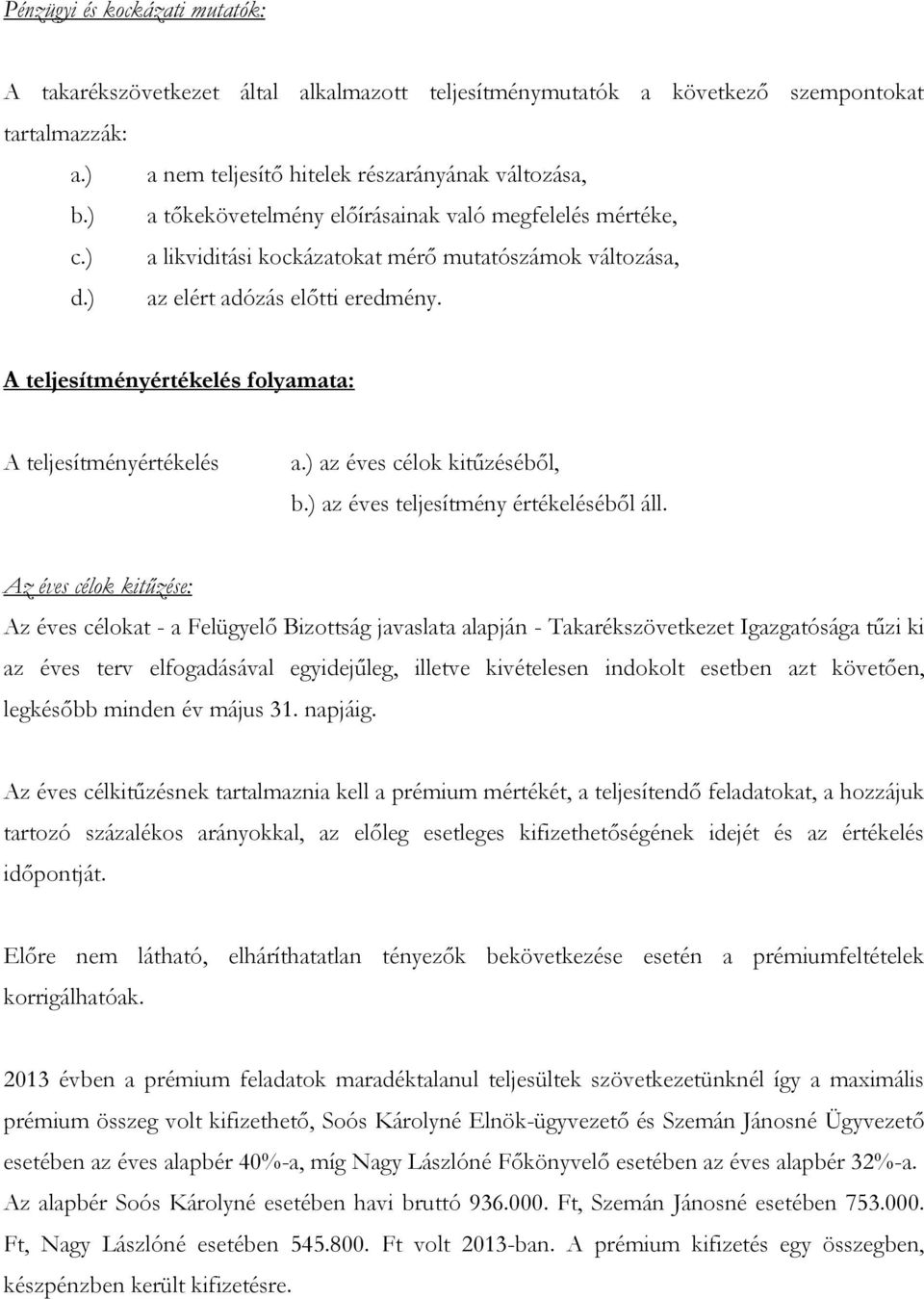 Pénzügyi és kockázati mutatók:

A takarékszövetkezet által alkalmazott teljesítménymutatók a következő szempontokat tartalmazzák:
a.) a nem teljesítő hitelek részarányának változása,
b.) a tőkekövetelmény előírásainak való megfelelés mértéke,
c.) a likviditási kockázatokat mérő mutatószámok változása,
d.) az elért adózás előtti eredmény.

A teljesítményértékelés folyamata:

A teljesítményértékelés a.) az éves célok kitűzéséből,
b.) az éves teljesítmény értékeléséből áll.

Az éves célok kitűzése:

Az éves célokat - a Felügyelő Bizottság javaslata alapján - Takarékszövetkezet Igazgatósága tűzi ki az éves terv elfogadásával egyidejűleg, illetve kivételesen indokolt esetben azt követően, legkésőbb minden év május 31. napjáig.

Az éves célkitűzésnek tartalmaznia kell a prémium mértékét, a teljesítendő feladatokat, a hozzájuk tartozó százalékos arányokkal, az előleg esetleges kifizethetőségének idejét és az értékelés időpontját.

Előre nem látható, elháríthatatlan tényezők bekövetkezése esetén a prémiumfeltételek korrigálhatóak.

2013 évben a prémium feladatok maradéktalanul teljesültek szövetkezetünknél így a maximális prémium összeg volt kifizethető, Soós Károlyné Elnök-ügyvezető és Szemán Jánosné Ügyvezető esetében az éves alapbér 40%-a, míg Nagy Lászlóné Főkönyvelő esetében az éves alapbér 32%-a. Az alapbér Soós Károlyné esetében havi bruttó 936.000. Ft, Szemán Jánosné esetében 753.000. Ft, Nagy Lászlóné esetében 545.800. Ft volt 2013-ban. A prémium kifizetés egy összegben, készpénzben került kifizetésre.